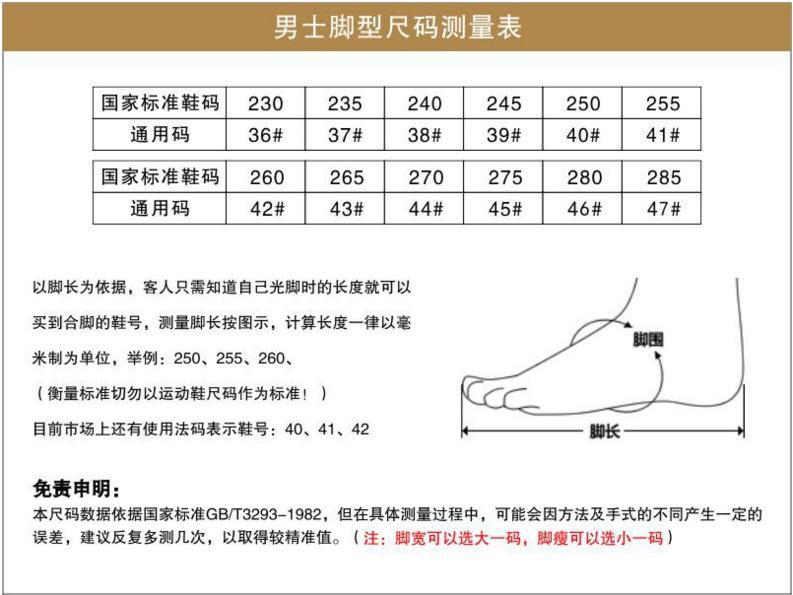 男士脚型尺码测量表

| 国家标准鞋码 | 230 | 235 | 240 | 245 | 250 | 255 |
|---|---|---|---|---|---|---|
| 通用码 | 36# | 37# | 38# | 39# | 40# | 41# |

| 国家标准鞋码 | 260 | 265 | 270 | 275 | 280 | 285 |
|---|---|---|---|---|---|---|
| 通用码 | 42# | 43# | 44# | 45# | 46# | 47# |

以脚长为依据，客人只需知道自己光脚时的长度就可以买到合脚的鞋号，测量脚长按图示，计算长度一律以毫米制为单位，举例：250、255、260、

（衡量标准切勿以运动鞋尺码作为标准！）

目前市场上还有使用法码表示鞋号：40、41、42

脚围

脚长

免责申明：

本尺码数据依据国家标准GB/T3293-1982，但在具体测量过程中，可能会因方法及手式的不同产生一定的误差，建议反复多测几次，以取得较精准值。（注：脚宽可以选大一码，脚瘦可以选小一码）